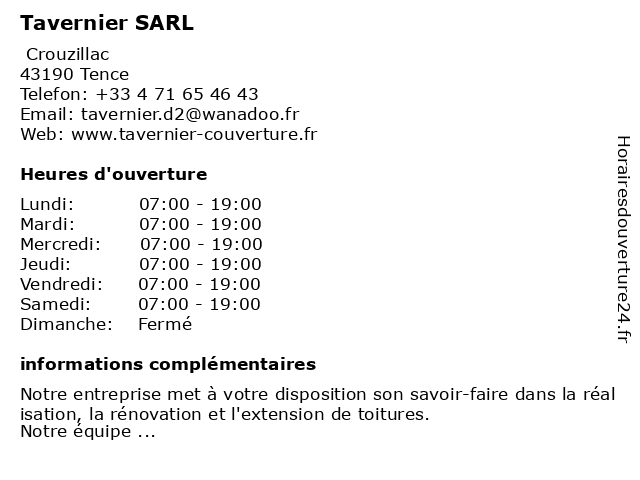 Tavernier SARL

Crouzillac
43190 Tence
Telefon: +33 4 71 65 46 43
Email: tavernier.d2@wanadoo.fr
Web: www.tavernier-couverture.fr

Heures d'ouverture

| Lundi: | 07:00 - 19:00 |
|---|---|
| Mardi: | 07:00 - 19:00 |
| Mercredi: | 07:00 - 19:00 |
| Jeudi: | 07:00 - 19:00 |
| Vendredi: | 07:00 - 19:00 |
| Samedi: | 07:00 - 19:00 |
| Dimanche: | Fermé |

informations complémentaires

Notre entreprise met à votre disposition son savoir-faire dans la réal isation, la rénovation et l'extension de toitures.
Notre équipe ...

Horairesdouverture24.fr